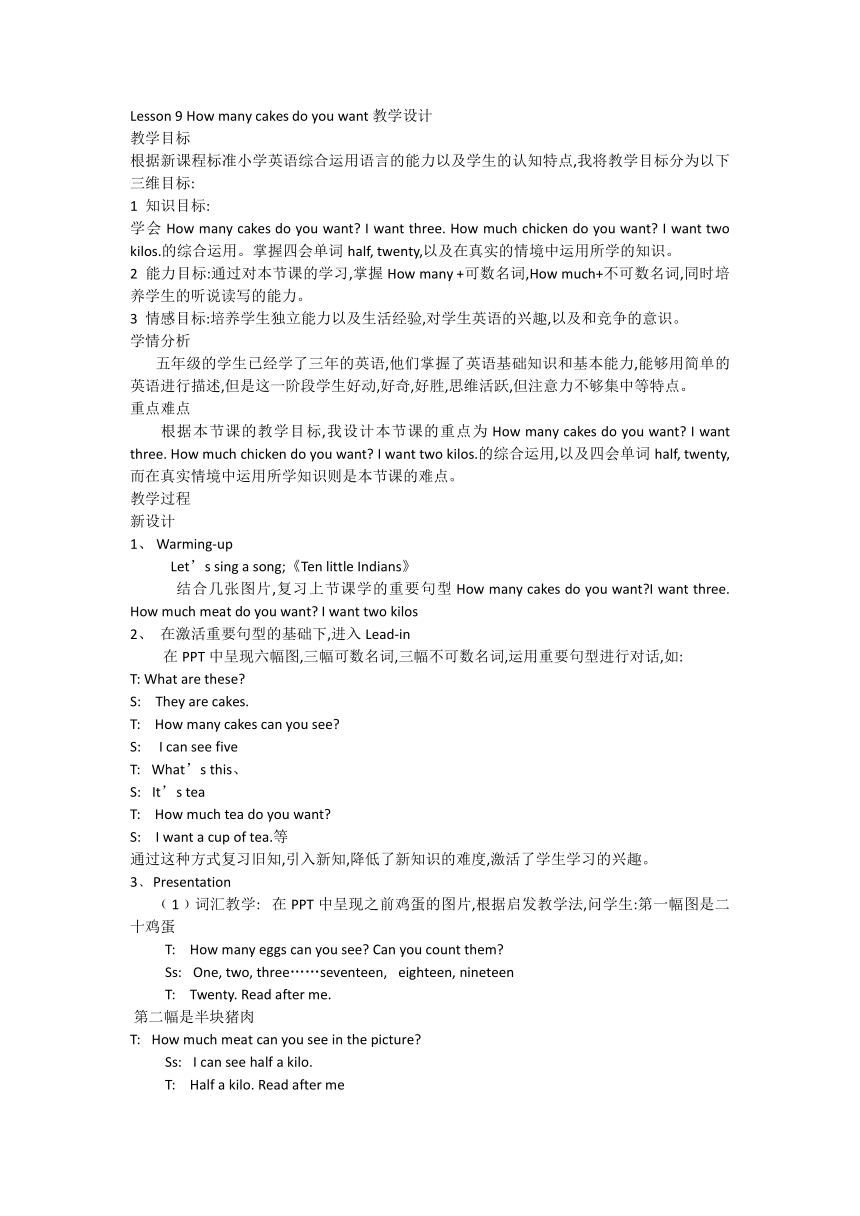 Lesson 9 How many cakes do you want 教学设计
教学目标
根据新课程标准小学英语综合运用语言的能力以及学生的认知特点,我将教学目标分为以下三维目标:
1 知识目标:
学会 How many cakes do you want? I want three. How much chicken do you want? I want two kilos.的综合运用。掌握四会单词 half, twenty,以及在真实的情境中运用所学的知识。
2 能力目标:通过对本节课的学习,掌握 How many +可数名词,How much+不可数名词,同时培养学生的听说读写的能力。
3 情感目标:培养学生独立能力以及生活经验,对学生英语的兴趣,以及和竞争的意识。
学情分析
五年级的学生已经学了三年的英语,他们掌握了英语基础知识和基本能力,能够用简单的英语进行描述,但是这一阶段学生好动,好奇,好胜,思维活跃,但注意力不够集中等特点。
重点难点
根据本节课的教学目标,我设计本节课的重点为 How many cakes do you want? I want three. How much chicken do you want? I want two kilos.的综合运用,以及四会单词 half, twenty,而在真实情境中运用所学知识则是本节课的难点。
教学过程
新设计
1、 Warming-up
Let’s sing a song;《Ten little Indians》
结合几张图片,复习上节课学的重要句型 How many cakes do you want?I want three. How much meat do you want? I want two kilos
2、 在激活重要句型的基础下,进入 Lead-in
在 PPT 中呈现六幅图,三幅可数名词,三幅不可数名词,运用重要句型进行对话,如:
T: What are these?
S: They are cakes.
T: How many cakes can you see?
S: I can see five
T: What’s this、
S: It’s tea
T: How much tea do you want?
S: I want a cup of tea.等
通过这种方式复习旧知,引入新知,降低了新知识的难度,激活了学生学习的兴趣。
3、Presentation
(1)词汇教学: 在 PPT 中呈现之前鸡蛋的图片,根据启发教学法,问学生:第一幅图是二十鸡蛋
T: How many eggs can you see? Can you count them?
Ss: One, two, three……seventeen, eighteen, nineteen
T: Twenty. Read after me.
第二幅是半块猪肉
T: How much meat can you see in the picture?
Ss: I can see half a kilo.
T: Half a kilo. Read after me